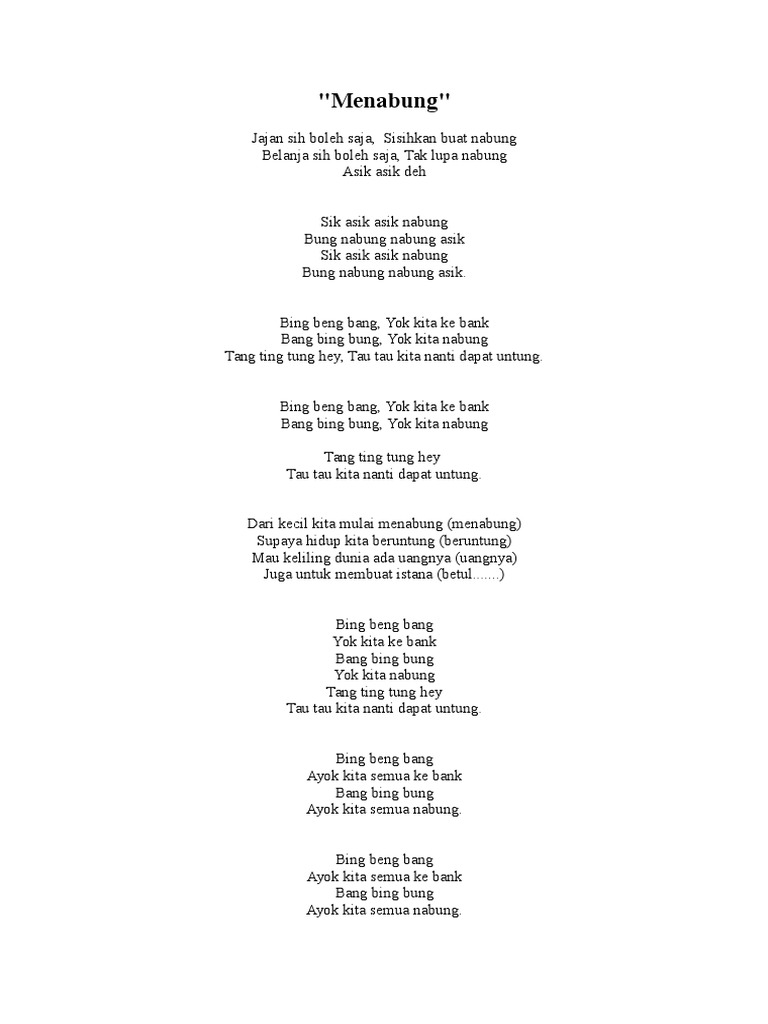 "Menabung"

Jajan sih boleh saja,  Sisihkan buat nabung
Belanja sih boleh saja, Tak lupa nabung
Asik asik deh

Sik asik asik nabung
Bung nabung nabung asik
Sik asik asik nabung
Bung nabung nabung asik.

Bing beng bang, Yok kita ke bank
Bang bing bung, Yok kita nabung
Tang ting tung hey, Tau tau kita nanti dapat untung.

Bing beng bang, Yok kita ke bank
Bang bing bung, Yok kita nabung

Tang ting tung hey
Tau tau kita nanti dapat untung.

Dari kecil kita mulai menabung (menabung)
Supaya hidup kita beruntung (beruntung)
Mau keliling dunia ada uangnya (uangnya)
Juga untuk membuat istana (betul.......)

Bing beng bang
Yok kita ke bank
Bang bing bung
Yok kita nabung
Tang ting tung hey
Tau tau kita nanti dapat untung.

Bing beng bang
Ayok kita semua ke bank
Bang bing bung
Ayok kita semua nabung.

Bing beng bang
Ayok kita semua ke bank
Bang bing bung
Ayok kita semua nabung.